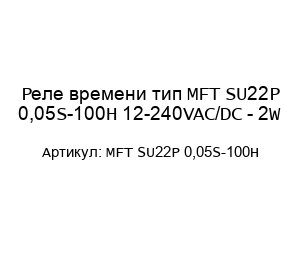 Реле времени тип MFT SU22P 0,05S-100H 12-240VAC/DC - 2W

Артикул: MFT SU22P 0,05S-100H